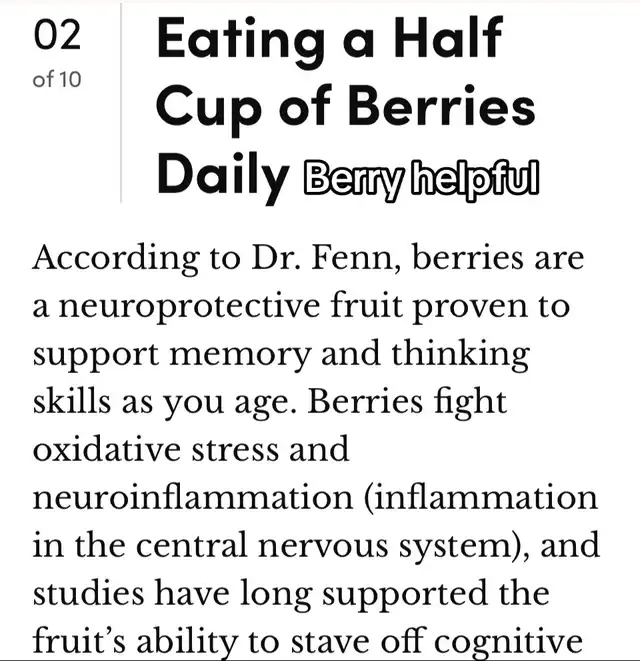 02
of 10

Eating a Half Cup of Berries Daily Berry helpful

According to Dr. Fenn, berries are a neuroprotective fruit proven to support memory and thinking skills as you age. Berries fight oxidative stress and neuroinflammation (inflammation in the central nervous system), and studies have long supported the fruit's ability to stave off cognitive